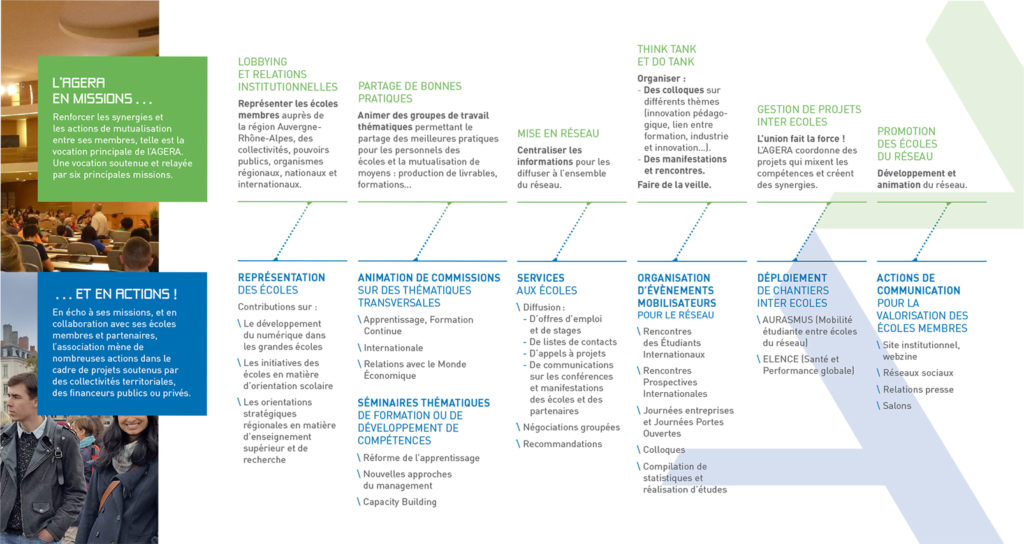 L'AGERA EN MISSIONS . . .

Renforcer les synergies et les actions de mutualisation entre ses membres, telle est la vocation principale de l'AGERA. Une vocation soutenue et relayée par six principales missions.

. . . ET EN ACTIONS !

En écho à ses missions, et en collaboration avec ses écoles membres et partenaires, l'association mène de nombreuses actions dans le cadre de projets soutenus par des collectivités territoriales, des financeurs publics ou privés.

LOBBYING ET RELATIONS INSTITUTIONNELLES

Représenter les écoles membres auprès de la région Auvergne-Rhône-Alpes, des collectivités, pouvoirs publics, organismes régionaux, nationaux et internationaux.

PARTAGE DE BONNES PRATIQUES

Animer des groupes de travail thématiques permettant le partage des meilleures pratiques pour les personnels des écoles et la mutualisation de moyens : production de livrables, formations...

MISE EN RÉSEAU

Centraliser les informations pour les diffuser à l'ensemble du réseau.

THINK TANK ET DO TANK

Organiser :
- Des colloques sur différents thèmes (innovation pédagogique, lien entre formation, industrie et innovation...).
- Des manifestations et rencontres.
Faire de la veille.

GESTION DE PROJETS INTER ECOLES

L'union fait la force ! L'AGERA coordonne des projets qui mixent les compétences et créent des synergies.

PROMOTION DES ÉCOLES DU RÉSEAU

Développement et animation du réseau.

REPRÉSENTATION DES ÉCOLES

Contributions sur :
\ Le développement du numérique dans les grandes écoles
\ Les initiatives des écoles en matière d'orientation scolaire
\ Les orientations stratégiques régionales en matière d'enseignement supérieur et de recherche

ANIMATION DE COMMISSIONS SUR DES THÉMATIQUES TRANSVERSALES

\ Apprentissage, Formation Continue
\ Internationale
\ Relations avec le Monde Économique

SÉMINAIRES THÉMATIQUES DE FORMATION OU DE DÉVELOPPEMENT DE COMPÉTENCES

\ Réforme de l'apprentissage
\ Nouvelles approches du management
\ Capacity Building

SERVICES AUX ÉCOLES

\ Diffusion :
- D'offres d'emploi et de stages
- De listes de contacts
- D'appels à projets
- De communications sur les conférences et manifestations des écoles et des partenaires
\ Négociations groupées
\ Recommandations

ORGANISATION D'ÉVÈNEMENTS MOBILISATEURS POUR LE RÉSEAU

\ Rencontres des Étudiants Internationaux
\ Rencontres Prospectives Internationales
\ Journées entreprises et Journées Portes Ouvertes
\ Colloques
\ Compilation de statistiques et réalisation d'études

DÉPLOIEMENT DE CHANTIERS INTER ECOLES

\ AURASMUS (Mobilité étudiante entre écoles du réseau)
\ ELENCE (Santé et Performance globale)

ACTIONS DE COMMUNICATION POUR LA VALORISATION DES ÉCOLES MEMBRES

\ Site institutionnel, webzine
\ Réseaux sociaux
\ Relations presse
\ Salons